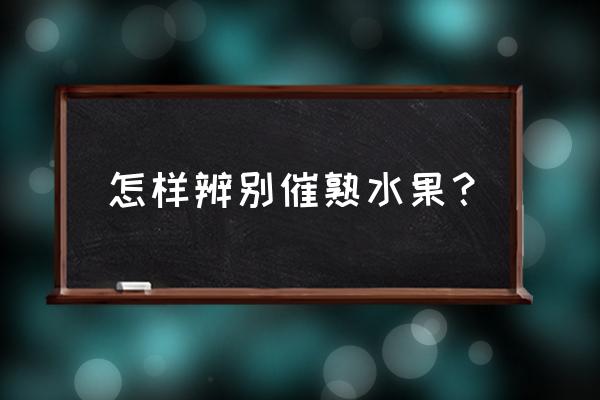 怎样辨别催熟水果？